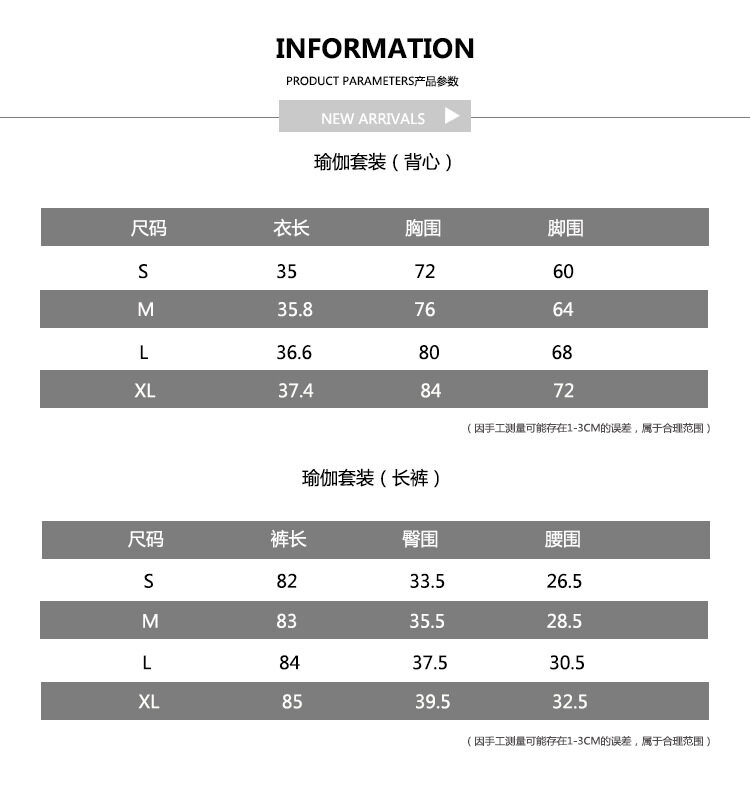 INFORMATION

PRODUCT PARAMETERS产品参数

NEW ARRIVALS

瑜伽套装（背心）

| 尺码 | 衣长 | 胸围 | 脚围 |
|---|---|---|---|
| S | 35 | 72 | 60 |
| M | 35.8 | 76 | 64 |
| L | 36.6 | 80 | 68 |
| XL | 37.4 | 84 | 72 |

（因手工测量可能存在1-3CM的误差，属于合理范围）

瑜伽套装（长裤）

| 尺码 | 裤长 | 臀围 | 腰围 |
|---|---|---|---|
| S | 82 | 33.5 | 26.5 |
| M | 83 | 35.5 | 28.5 |
| L | 84 | 37.5 | 30.5 |
| XL | 85 | 39.5 | 32.5 |

（因手工测量可能存在1-3CM的误差，属于合理范围）